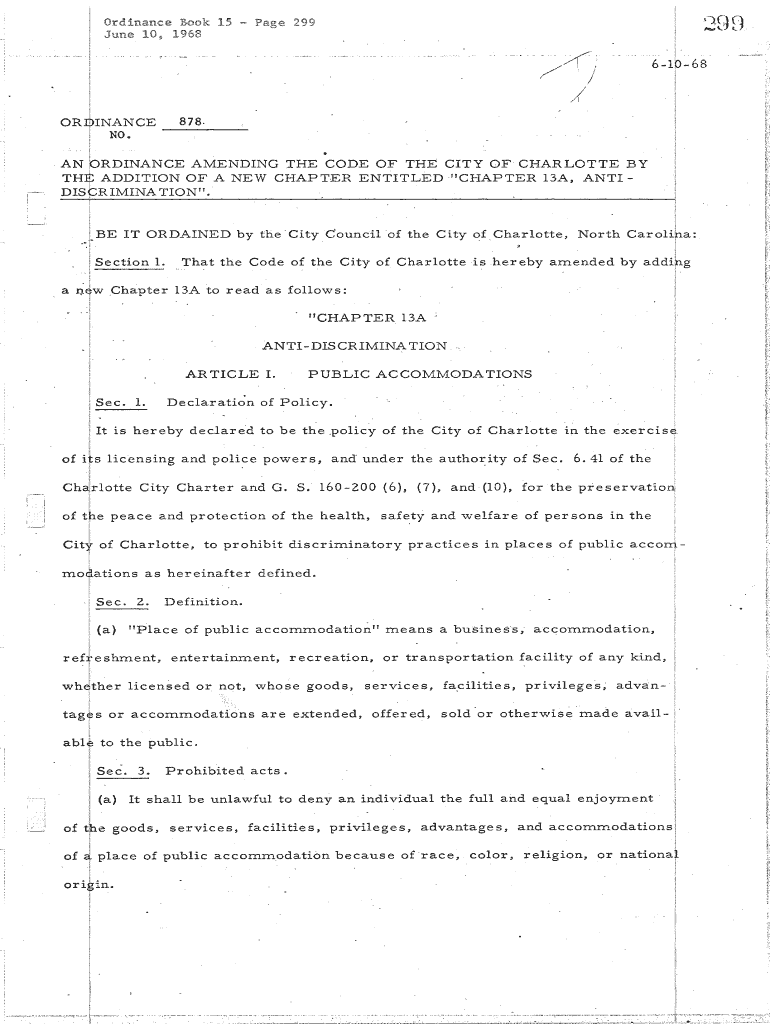 Ordinance Book 15 - Page 299
June 10, 1968

299

6-10-68

ORDINANCE NO. 878

AN ORDINANCE AMENDING THE CODE OF THE CITY OF CHARLOTTE BY THE ADDITION OF A NEW CHAPTER ENTITLED "CHAPTER 13A, ANTI-DISCRIMINATION".

BE IT ORDAINED by the City Council of the City of Charlotte, North Carolina:

Section 1. That the Code of the City of Charlotte is hereby amended by adding a new Chapter 13A to read as follows:

"CHAPTER 13A

ANTI-DISCRIMINATION

ARTICLE I. PUBLIC ACCOMMODATIONS

Sec. 1. Declaration of Policy.

It is hereby declared to be the policy of the City of Charlotte in the exercise of its licensing and police powers, and under the authority of Sec. 6.41 of the Charlotte City Charter and G. S. 160-200 (6), (7), and (10), for the preservation of the peace and protection of the health, safety and welfare of persons in the City of Charlotte, to prohibit discriminatory practices in places of public accommodations as hereinafter defined.

Sec. 2. Definition.

(a) "Place of public accommodation" means a business, accommodation, refreshment, entertainment, recreation, or transportation facility of any kind, whether licensed or not, whose goods, services, facilities, privileges, advantages or accommodations are extended, offered, sold or otherwise made available to the public.

Sec. 3. Prohibited acts.

(a) It shall be unlawful to deny an individual the full and equal enjoyment of the goods, services, facilities, privileges, advantages, and accommodations of a place of public accommodation because of race, color, religion, or national origin.